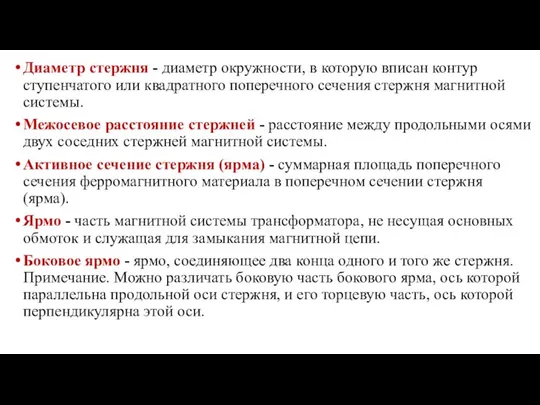 • Диаметр стержня - диаметр окружности, в которую вписан контур ступенчатого или квадратного поперечного сечения стержня магнитной системы.

• Межосевое расстояние стержней - расстояние между продольными осями двух соседних стержней магнитной системы.

• Активное сечение стержня (ярма) - суммарная площадь поперечного сечения ферромагнитного материала в поперечном сечении стержня (ярма).

• Ярмо - часть магнитной системы трансформатора, не несущая основных обмоток и служащая для замыкания магнитной цепи.

• Боковое ярмо - ярмо, соединяющее два конца одного и того же стержня. Примечание. Можно различать боковую часть бокового ярма, ось которой параллельна продольной оси стержня, и его торцевую часть, ось которой перпендикулярна этой оси.